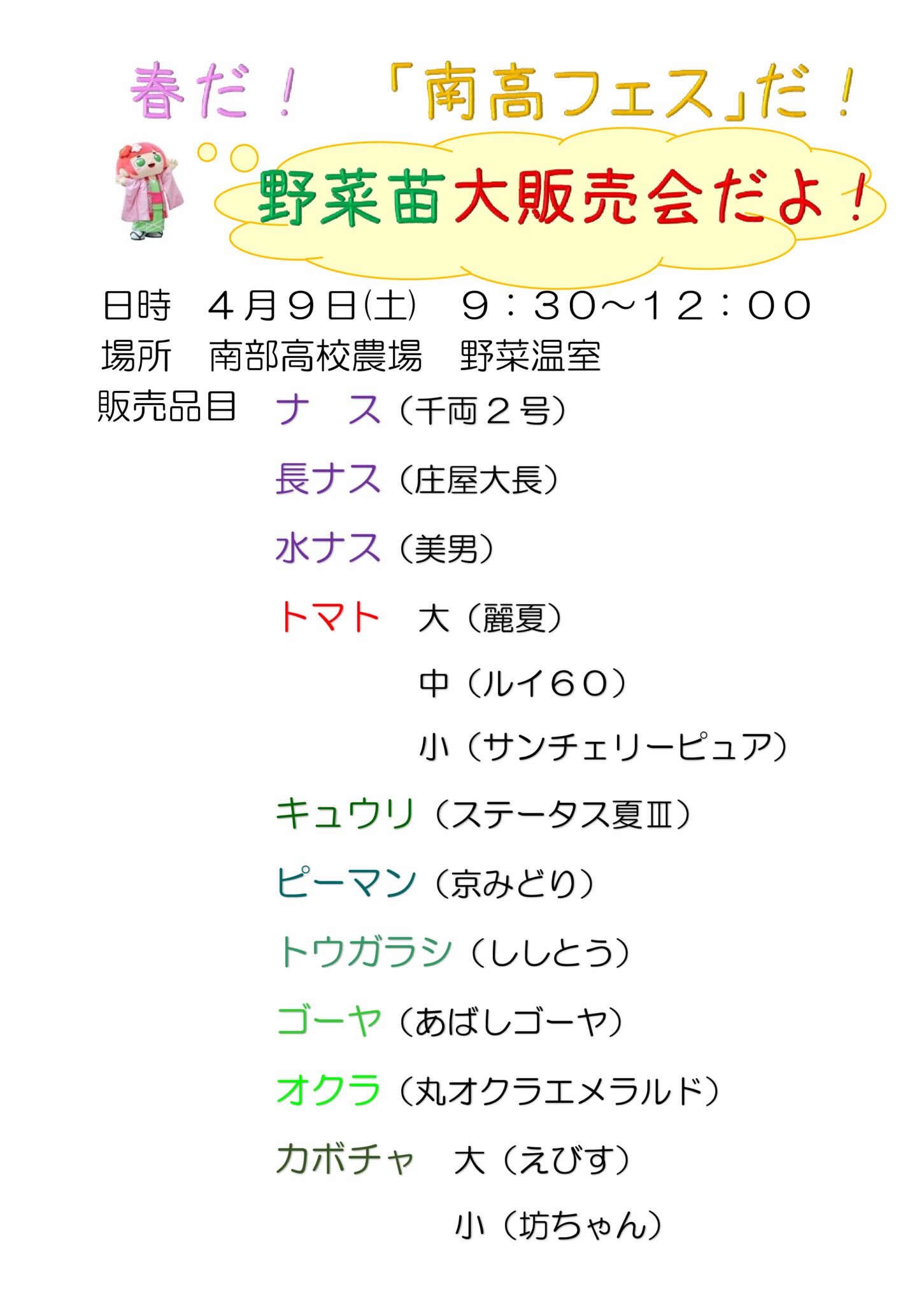 春だ！　「南高フェス」だ！

野菜苗大販売会だよ！

日時　４月９日(土)　９：３０～１２：００
場所　南部高校農場　野菜温室
販売品目　ナ　ス（千両２号）

長ナス（庄屋大長）

水ナス（美男）

トマト　大（麗夏）

中（ルイ６０）

小（サンチェリーピュア）

キュウリ（ステータス夏Ⅲ）

ピーマン（京みどり）

トウガラシ（ししとう）

ゴーヤ（あばしゴーヤ）

オクラ（丸オクラエメラルド）

カボチャ　大（えびす）

小（坊ちゃん）